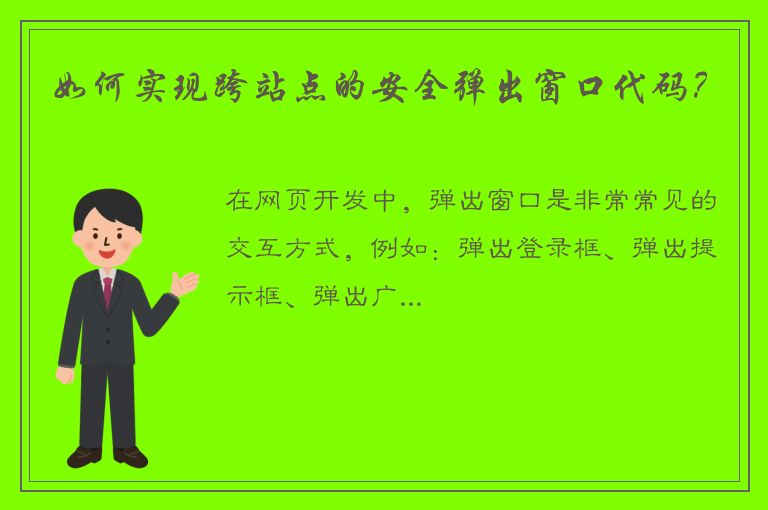 如何实现跨站点的安全弹出窗口代码?

在网页开发中，弹出窗口是非常常见的交互方式，例如：弹出登录框、弹出提示框、弹出广...